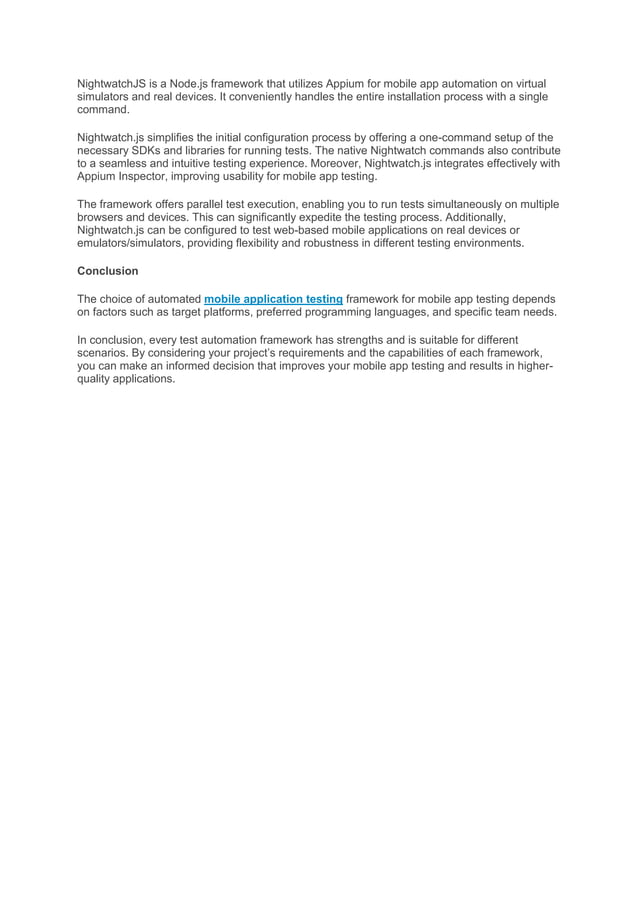 NightwatchJS is a Node.js framework that utilizes Appium for mobile app automation on virtual simulators and real devices. It conveniently handles the entire installation process with a single command.

Nightwatch.js simplifies the initial configuration process by offering a one-command setup of the necessary SDKs and libraries for running tests. The native Nightwatch commands also contribute to a seamless and intuitive testing experience. Moreover, Nightwatch.js integrates effectively with Appium Inspector, improving usability for mobile app testing.

The framework offers parallel test execution, enabling you to run tests simultaneously on multiple browsers and devices. This can significantly expedite the testing process. Additionally, Nightwatch.js can be configured to test web-based mobile applications on real devices or emulators/simulators, providing flexibility and robustness in different testing environments.

Conclusion

The choice of automated mobile application testing framework for mobile app testing depends on factors such as target platforms, preferred programming languages, and specific team needs.

In conclusion, every test automation framework has strengths and is suitable for different scenarios. By considering your project's requirements and the capabilities of each framework, you can make an informed decision that improves your mobile app testing and results in higher-quality applications.